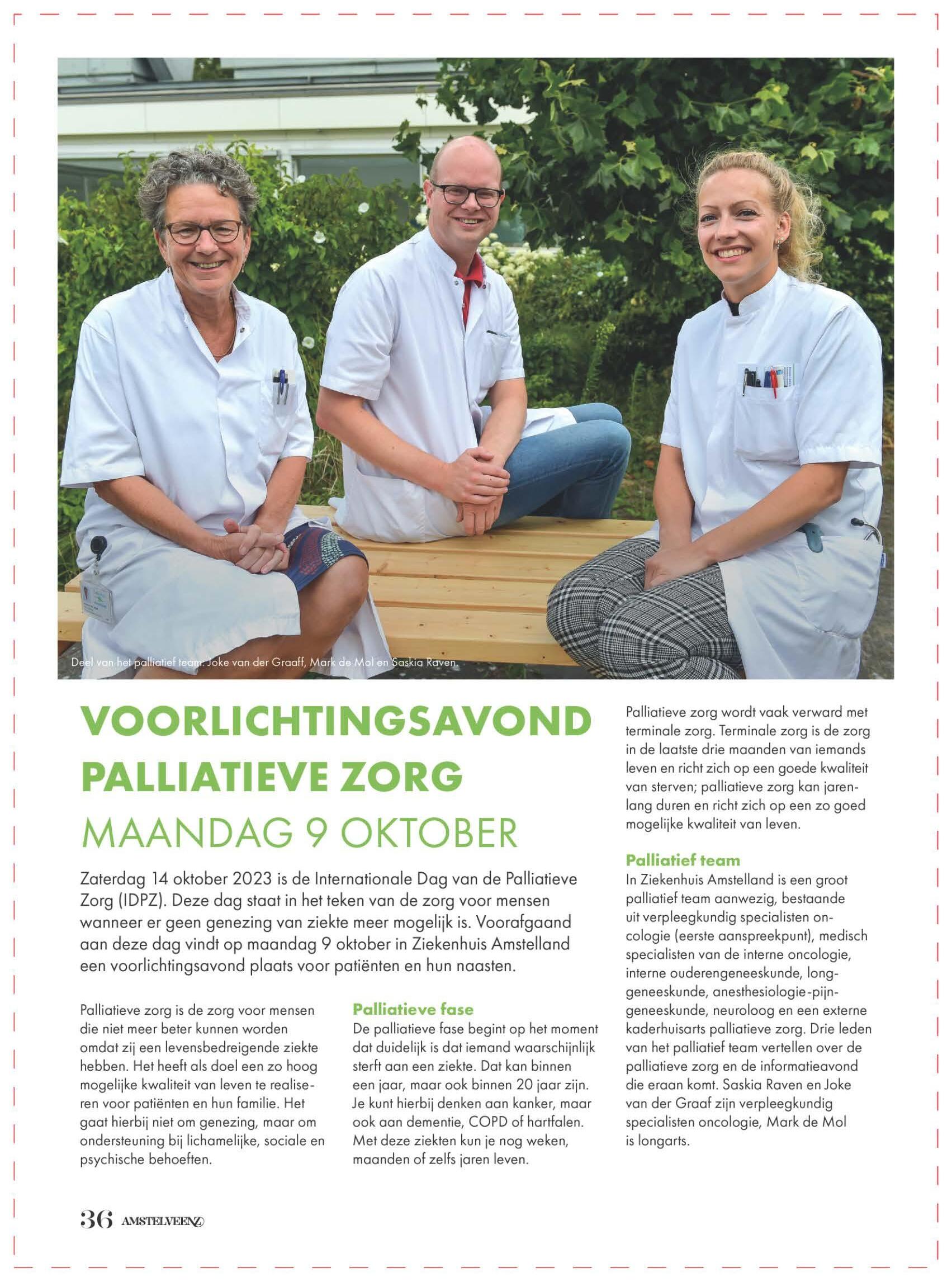 Deel van het palliatief team: Joke van der Graaff, Mark de Mol en Saskia Raven.

VOORLICHTINGSAVOND PALLIATIEVE ZORG
MAANDAG 9 OKTOBER

Zaterdag 14 oktober 2023 is de Internationale Dag van de Palliatieve Zorg (IDPZ). Deze dag staat in het teken van de zorg voor mensen wanneer er geen genezing van ziekte meer mogelijk is. Voorafgaand aan deze dag vindt op maandag 9 oktober in Ziekenhuis Amstelland een voorlichtingsavond plaats voor patiënten en hun naasten.

Palliatieve zorg is de zorg voor mensen die niet meer beter kunnen worden omdat zij een levensbedreigende ziekte hebben. Het heeft als doel een zo hoog mogelijke kwaliteit van leven te realiseren voor patiënten en hun familie. Het gaat hierbij niet om genezing, maar om ondersteuning bij lichamelijke, sociale en psychische behoeften.

Palliatieve fase
De palliatieve fase begint op het moment dat duidelijk is dat iemand waarschijnlijk sterft aan een ziekte. Dat kan binnen een jaar, maar ook binnen 20 jaar zijn. Je kunt hierbij denken aan kanker, maar ook aan dementie, COPD of hartfalen. Met deze ziekten kun je nog weken, maanden of zelfs jaren leven.

Palliatieve zorg wordt vaak verward met terminale zorg. Terminale zorg is de zorg in de laatste drie maanden van iemands leven en richt zich op een goede kwaliteit van sterven; palliatieve zorg kan jarenlang duren en richt zich op een zo goed mogelijke kwaliteit van leven.

Palliatief team
In Ziekenhuis Amstelland is een groot palliatief team aanwezig, bestaande uit verpleegkundig specialisten oncologie (eerste aanspreekpunt), medisch specialisten van de interne oncologie, interne ouderengeneeskunde, longgeneeskunde, anesthesiologie-pijngeneeskunde, neuroloog en een externe kaderhuisarts palliatieve zorg. Drie leden van het palliatief team vertellen over de palliatieve zorg en de informatieavond die eraan komt. Saskia Raven en Joke van der Graaf zijn verpleegkundig specialisten oncologie, Mark de Mol is longarts.

36 AMSTELVEENZ